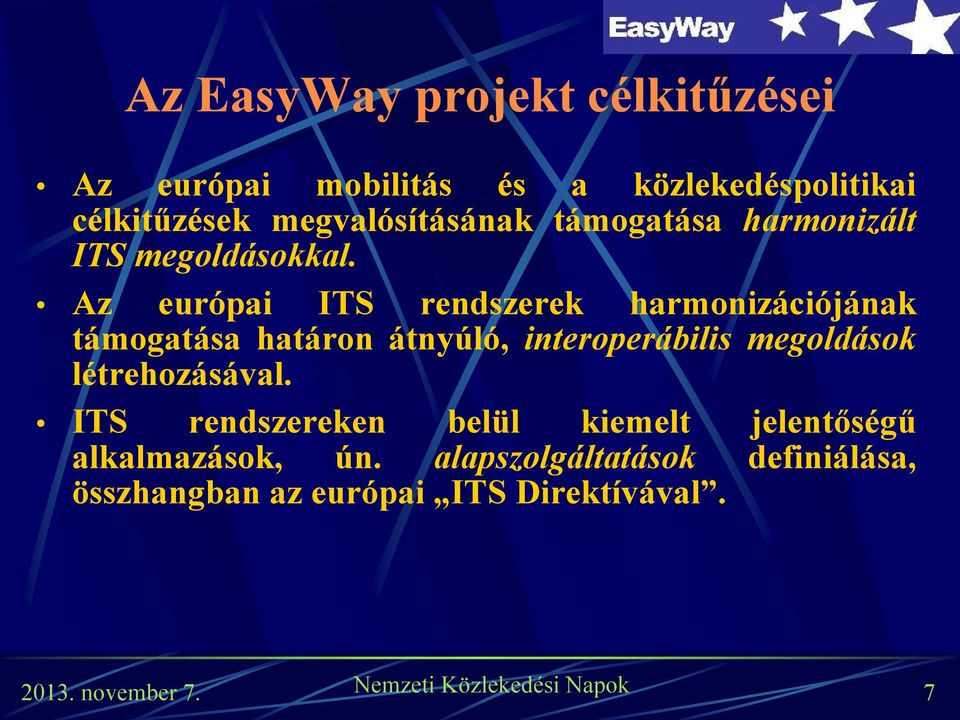 EasyWay

Az EasyWay projekt célkitűzései

• Az európai mobilitás és a közlekedéspolitikai célkitűzések megvalósításának támogatása harmonizált ITS megoldásokkal.

• Az európai ITS rendszerek harmonizációjának támogatása határon átnyúló, interoperábilis megoldások létrehozásával.

• ITS rendszereken belül kiemelt jelentőségű alkalmazások, ún. alapszolgáltatások definiálása, összhangban az európai „ITS Direktívával”.

2013. november 7.

Nemzeti Közlekedési Napok

7